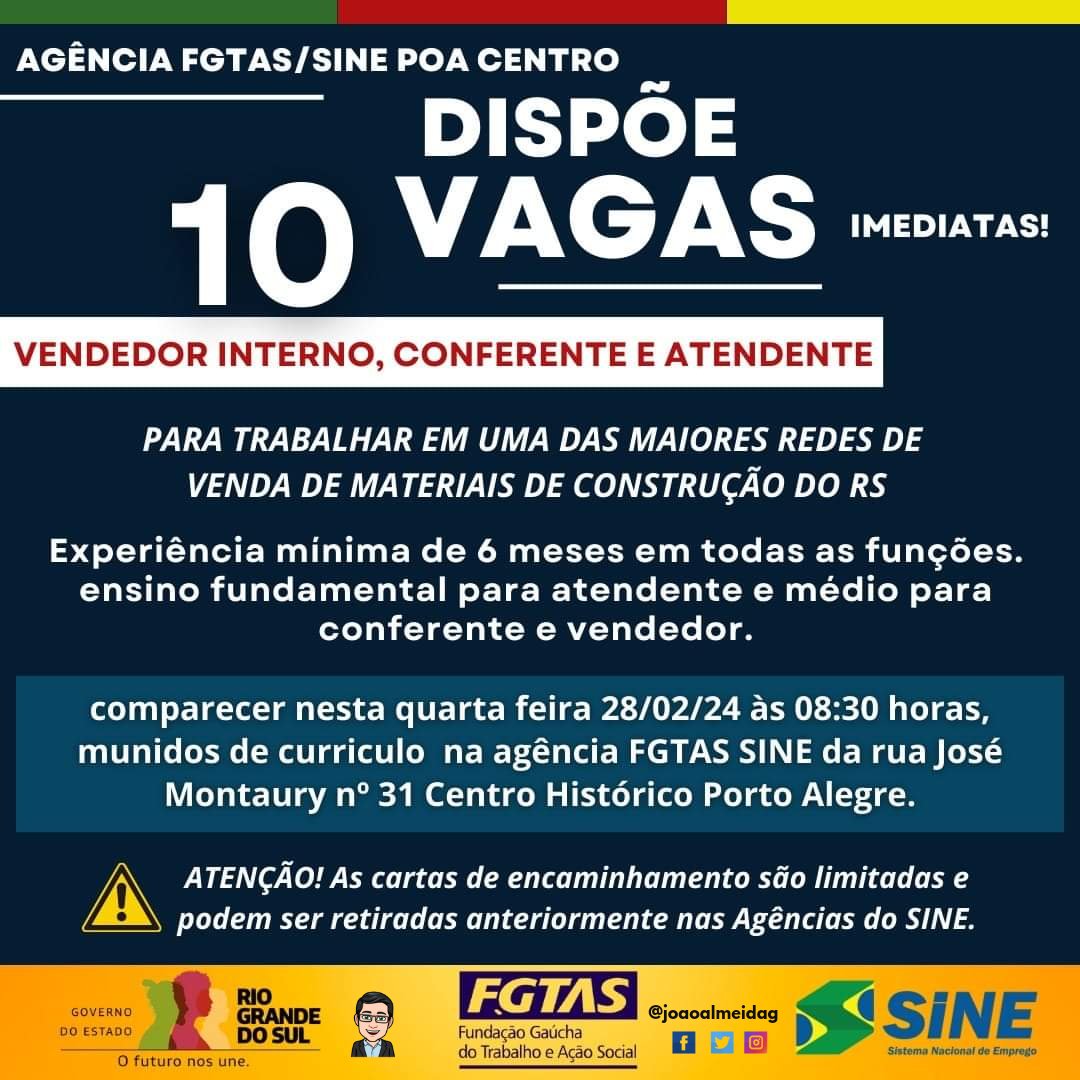 AGÊNCIA FGTAS/SINE POA CENTRO

DISPÕE

10 VAGAS IMEDIATAS!

VENDEDOR INTERNO, CONFERENTE E ATENDENTE

PARA TRABALHAR EM UMA DAS MAIORES REDES DE VENDA DE MATERIAIS DE CONSTRUÇÃO DO RS

Experiência mínima de 6 meses em todas as funções. ensino fundamental para atendente e médio para conferente e vendedor.

comparecer nesta quarta feira 28/02/24 às 08:30 horas, munidos de curriculo na agência FGTAS SINE da rua José Montaury nº 31 Centro Histórico Porto Alegre.

ATENÇÃO! As cartas de encaminhamento são limitadas e podem ser retiradas anteriormente nas Agências do SINE.

GOVERNO DO ESTADO RIO GRANDE DO SUL
O futuro nos une.

FGTAS
Fundação Gaúcha do Trabalho e Ação Social

@joaoalmeidag

SINE
Sistema Nacional de Emprego